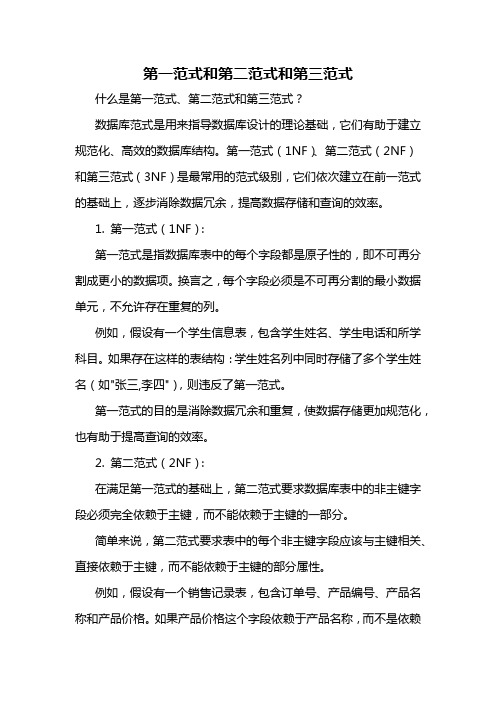 第一范式和第二范式和第三范式

什么是第一范式、第二范式和第三范式？

数据库范式是用来指导数据库设计的理论基础，它们有助于建立规范化、高效的数据库结构。第一范式（1NF）、第二范式（2NF）和第三范式（3NF）是最常用的范式级别，它们依次建立在前一范式的基础上，逐步消除数据冗余，提高数据存储和查询的效率。

1. 第一范式（1NF）：

第一范式是指数据库表中的每个字段都是原子性的，即不可再分割成更小的数据项。换言之，每个字段必须是不可再分割的最小数据单元，不允许存在重复的列。

例如，假设有一个学生信息表，包含学生姓名、学生电话和所学科目。如果存在这样的表结构：学生姓名列中同时存储了多个学生姓名（如"张三,李四"），则违反了第一范式。

第一范式的目的是消除数据冗余和重复，使数据存储更加规范化，也有助于提高查询的效率。

2. 第二范式（2NF）：

在满足第一范式的基础上，第二范式要求数据库表中的非主键字段必须完全依赖于主键，而不能依赖于主键的一部分。

简单来说，第二范式要求表中的每个非主键字段应该与主键相关、直接依赖于主键，而不能依赖于主键的部分属性。

例如，假设有一个销售记录表，包含订单号、产品编号、产品名称和产品价格。如果产品价格这个字段依赖于产品名称，而不是依赖